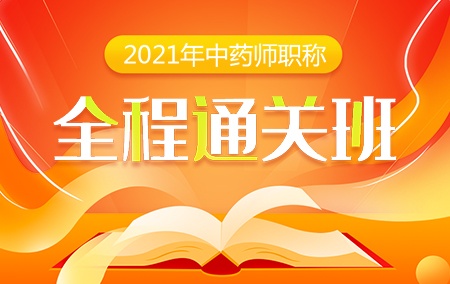 2021年中药师职称

全程通关班